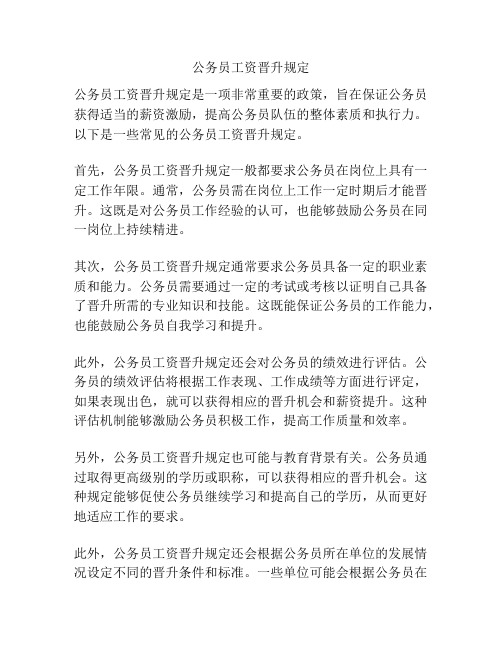 公务员工资晋升规定

公务员工资晋升规定是一项非常重要的政策，旨在保证公务员获得适当的薪资激励，提高公务员队伍的整体素质和执行力。以下是一些常见的公务员工资晋升规定。

首先，公务员工资晋升规定一般都要求公务员在岗位上具有一定工作年限。通常，公务员需在岗位上工作一定时期后才能晋升。这既是对公务员工作经验的认可，也能够鼓励公务员在同一岗位上持续精进。

其次，公务员工资晋升规定通常要求公务员具备一定的职业素质和能力。公务员需要通过一定的考试或考核以证明自己具备了晋升所需的专业知识和技能。这既能保证公务员的工作能力，也能鼓励公务员自我学习和提升。

此外，公务员工资晋升规定还会对公务员的绩效进行评估。公务员的绩效评估将根据工作表现、工作成绩等方面进行评定，如果表现出色，就可以获得相应的晋升机会和薪资提升。这种评估机制能够激励公务员积极工作，提高工作质量和效率。

另外，公务员工资晋升规定也可能与教育背景有关。公务员通过取得更高级别的学历或职称，可以获得相应的晋升机会。这种规定能够促使公务员继续学习和提高自己的学历，从而更好地适应工作的要求。

此外，公务员工资晋升规定还会根据公务员所在单位的发展情况设定不同的晋升条件和标准。一些单位可能会根据公务员在